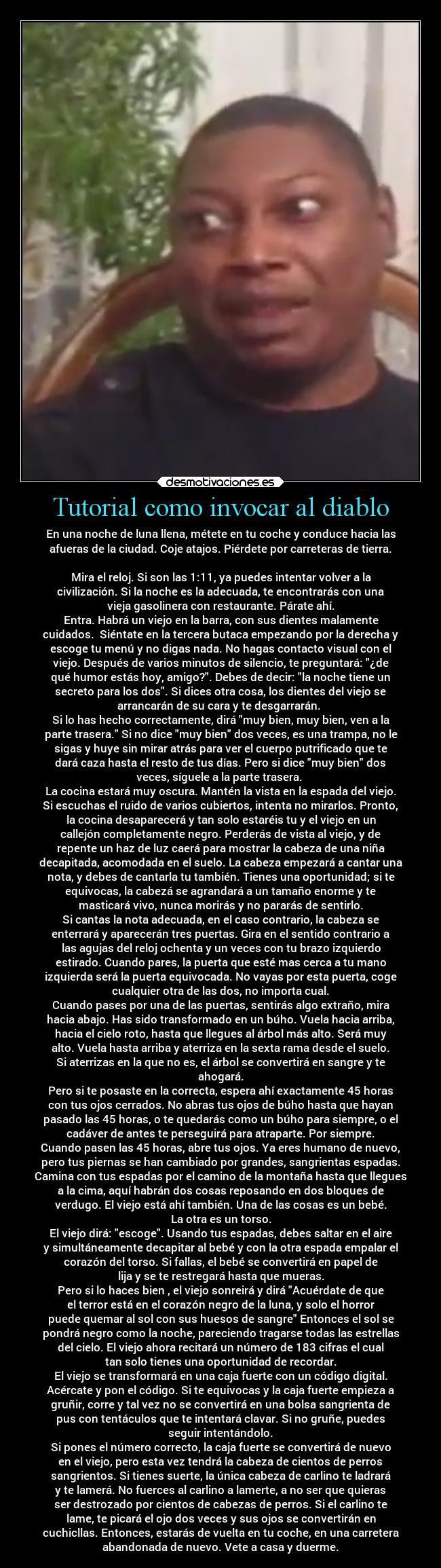 desmotivaciones.es

Tutorial como invocar al diablo

En una noche de luna llena, métete en tu coche y conduce hacia las afueras de la ciudad. Coje atajos. Piérdete por carreteras de tierra.

Mira el reloj. Si son las 1:11, ya puedes intentar volver a la civilización. Si la noche es la adecuada, te encontrarás con una vieja gasolinera con restaurante. Párate ahí.
Entra. Habrá un viejo en la barra, con sus dientes malamente cuidados. Siéntate en la tercera butaca empezando por la derecha y escoge tu menú y no digas nada. No hagas contacto visual con el viejo. Después de varios minutos de silencio, te preguntará: "¿de qué humor estás hoy, amigo?". Debes de decir: "la noche tiene un secreto para los dos". Si dices otra cosa, los dientes del viejo se arrancarán de su cara y te desgarrarán.
Si lo has hecho correctamente, dirá "muy bien, muy bien, ven a la parte trasera." Si no dice "muy bien" dos veces, es una trampa, no le sigas y huye sin mirar atrás para ver el cuerpo putrificado que te dará caza hasta el resto de tus días. Pero si dice "muy bien" dos veces, síguele a la parte trasera.
La cocina estará muy oscura. Mantén la vista en la espada del viejo. Si escuchas el ruido de varios cubiertos, intenta no mirarlos. Pronto, la cocina desaparecerá y tan solo estaréis tu y el viejo en un callejón completamente negro. Perderás de vista al viejo, y de repente un haz de luz caerá para mostrar la cabeza de una niña decapitada, acomodada en el suelo. La cabeza empezará a cantar una nota, y debes de cantarla tu también. Tienes una oportunidad; si te equivocas, la cabezá se agrandará a un tamaño enorme y te masticará vivo, nunca morirás y no pararás de sentirlo.
Si cantas la nota adecuada, en el caso contrario, la cabeza se enterrará y aparecerán tres puertas. Gira en el sentido contrario a las agujas del reloj ochenta y un veces con tu brazo izquierdo estirado. Cuando pares, la puerta que esté mas cerca a tu mano izquierda será la puerta equivocada. No vayas por esta puerta, coge cualquier otra de las dos, no importa cual.
Cuando pases por una de las puertas, sentirás algo extraño, mira hacia abajo. Has sido transformado en un búho. Vuela hacia arriba, hacia el cielo roto, hasta que llegues al árbol más alto. Será muy alto. Vuela hasta arriba y aterriza en la sexta rama desde el suelo. Si aterrizas en la que no es, el árbol se convertirá en sangre y te ahogará.
Pero si te posaste en la correcta, espera ahí exactamente 45 horas con tus ojos cerrados. No abras tus ojos de búho hasta que hayan pasado las 45 horas, o te quedarás como un búho para siempre, o el cadáver de antes te perseguirá para atraparte. Por siempre.
Cuando pasen las 45 horas, abre tus ojos. Ya eres humano de nuevo, pero tus piernas se han cambiado por grandes, sangrientas espadas. Camina con tus espadas por el camino de la montaña hasta que llegues a la cima, aquí habrán dos cosas reposando en dos bloques de verdugo. El viejo está ahí también. Una de las cosas es un bebé. La otra es un torso.
El viejo dirá: "escoge". Usando tus espadas, debes saltar en el aire y simultáneamente decapitar al bebé y con la otra espada empalar el corazón del torso. Si fallas, el bebé se convertirá en papel de lija y se te restregará hasta que mueras.
Pero si lo haces bien , el viejo sonreirá y dirá "Acuérdate de que el terror está en el corazón negro de la luna, y solo el horror puede quemar al sol con sus huesos de sangre" Entonces el sol se pondrá negro como la noche, pareciendo tragarse todas las estrellas del cielo. El viejo ahora recitará un número de 183 cifras el cual tan solo tienes una oportunidad de recordar.
El viejo se transformará en una caja fuerte con un código digital. Acércate y pon el código. Si te equivocas y la caja fuerte empieza a gruñir, corre y tal vez no se convertirá en una bolsa sangrienta de pus con tentáculos que te intentará clavar. Si no gruñe, puedes seguir intentándolo.
Si pones el número correcto, la caja fuerte se convertirá de nuevo en el viejo, pero esta vez tendrá la cabeza de cientos de perros sangrientos. Si tienes suerte, la única cabeza de carlino te ladrará y te lamerá. No fuerces al carlino a lamerte, a no ser que quieras ser destrozado por cientos de cabezas de perros. Si el carlino te lame, te picará el ojo dos veces y sus ojos se convertirán en cuchicllas. Entonces, estarás de vuelta en tu coche, en una carretera abandonada de nuevo. Vete a casa y duerme.